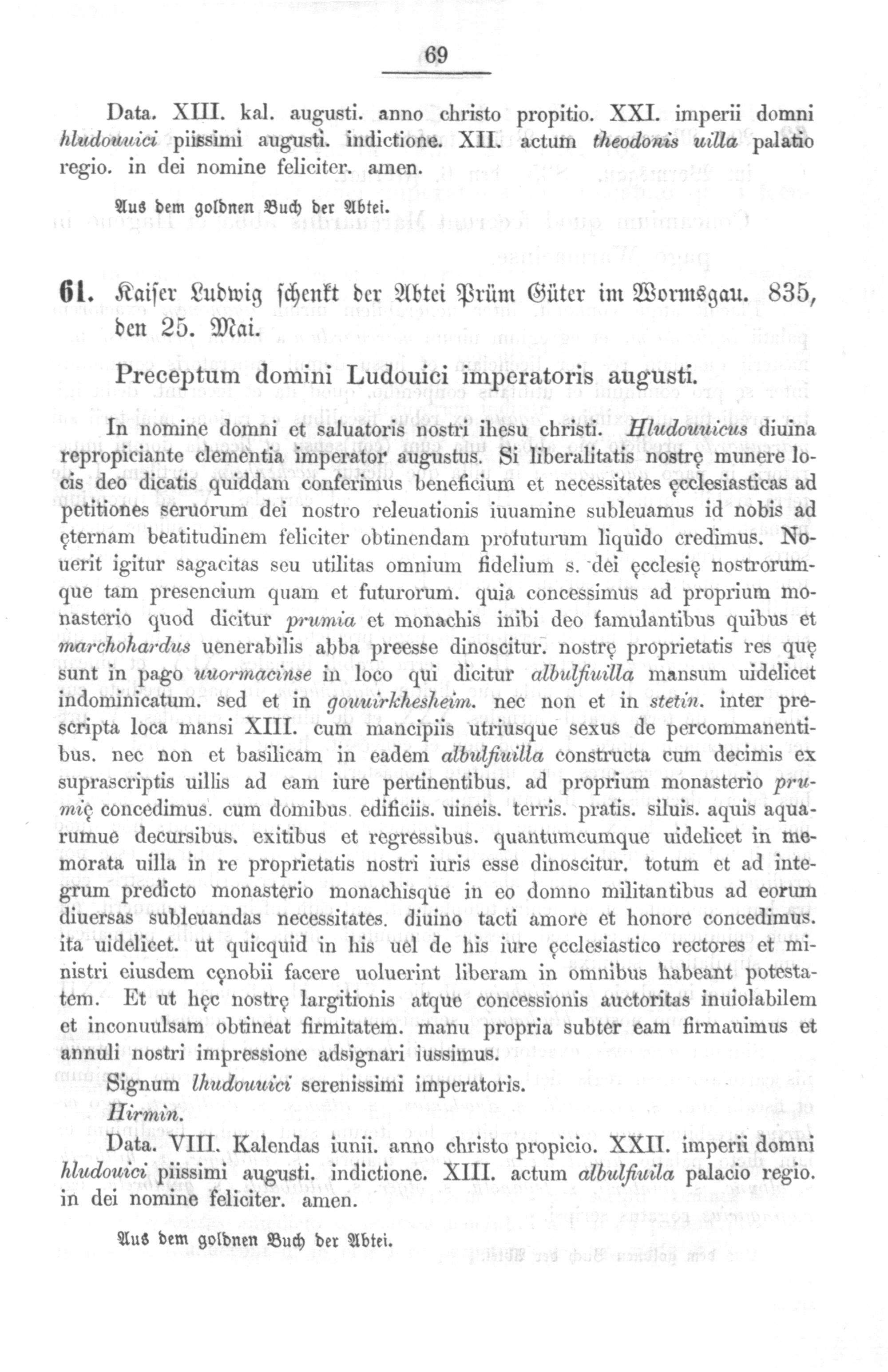 69

Data. XIII. kal. augusti. anno christo propitio. XXI. imperii domni hludouuici piissimi augusti. indictione. XII. actum theodonis uilla palatio regio. in dei nomine feliciter. amen.

Aus dem goldnen Buch der Abtei.

61. Kaiser Ludwig schenkt der Abtei Prüm Güter im Wormsgau. 835, den 25. Mai.

Preceptum domini Ludouici imperatoris augusti.

In nomine domni et saluatoris nostri ihesu christi. Hludouuicus diuina repropiciante clementia imperator augustus. Si liberalitatis nostrę munere locis deo dicatis quiddam conferimus beneficium et necessitates ęcclesiasticas ad petitiones seruorum dei nostro releuationis iuuamine subleuamus id nobis ad ęternam beatitudinem feliciter obtinendam profuturum liquido credimus. Nouerit igitur sagacitas seu utilitas omnium fidelium s. dei ęcclesię nostrorumque tam presencium quam et futurorum. quia concessimus ad proprium monasterio quod dicitur prumia et monachis inibi deo famulantibus quibus et marchohardus uenerabilis abba preesse dinoscitur. nostrę proprietatis res quę sunt in pago uuormacinse in loco qui dicitur albulfiuilla mansum uidelicet indominicatum. sed et in gouuirkhesheim. nec non et in stetin. inter prescripta loca mansi XIII. cum mancipiis utriusque sexus de percommanentibus. nec non et basilicam in eadem albulfiuilla constructa cum decimis ex suprascriptis uillis ad eam iure pertinentibus. ad proprium monasterio prumię concedimus. cum domibus. edificiis. uineis. terris. pratis. siluis. aquis aquarumue decursibus. exitibus et regressibus. quantumcumque uidelicet in memorata uilla in re proprietatis nostri iuris esse dinoscitur. totum et ad integrum predicto monasterio monachisque in eo domno militantibus ad eorum diuersas subleuandas necessitates. diuino tacti amore et honore concedimus. ita uidelicet. ut quicquid in his uel de his iure ęcclesiastico rectores et ministri eiusdem cęnobii facere uoluerint liberam in omnibus habeant potestatem. Et ut hęc nostrę largitionis atque concessionis auctoritas inuiolabilem et inconuulsam obtineat firmitatem. manu propria subter eam firmauimus et annuli nostri impressione adsignari iussimus.

Signum lhudouuici serenissimi imperatoris.

Hirmin.

Data. VIII. Kalendas iunii. anno christo propicio. XXII. imperii domni hludouici piissimi augusti. indictione. XIII. actum albulfiuila palacio regio. in dei nomine feliciter. amen.

Aus dem goldnen Buch der Abtei.